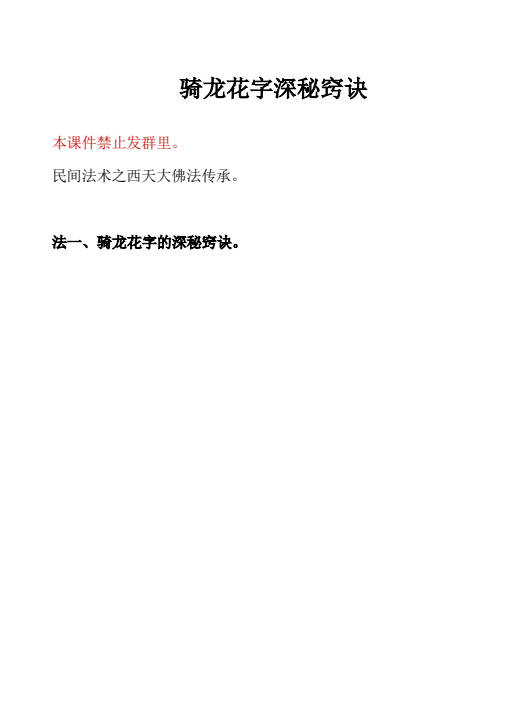 骑龙花字深秘窍诀

本课件禁止发群里。

民间法术之西天大佛法传承。

法一、骑龙花字的深秘窍诀。